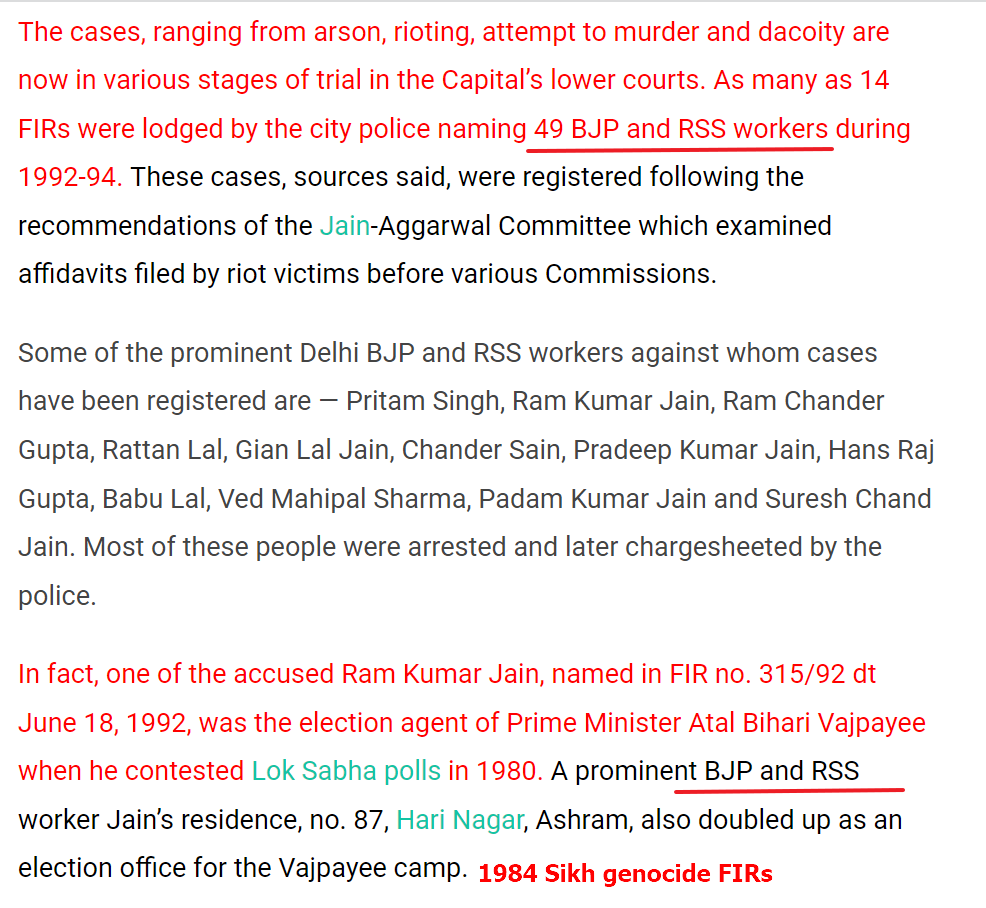 The cases, ranging from arson, rioting, attempt to murder and dacoity are now in various stages of trial in the Capital's lower courts. As many as 14 FIRs were lodged by the city police naming 49 BJP and RSS workers during 1992-94. These cases, sources said, were registered following the recommendations of the Jain-Aggarwal Committee which examined affidavits filed by riot victims before various Commissions.

Some of the prominent Delhi BJP and RSS workers against whom cases have been registered are — Pritam Singh, Ram Kumar Jain, Ram Chander Gupta, Rattan Lal, Gian Lal Jain, Chander Sain, Pradeep Kumar Jain, Hans Raj Gupta, Babu Lal, Ved Mahipal Sharma, Padam Kumar Jain and Suresh Chand Jain. Most of these people were arrested and later chargesheeted by the police.

In fact, one of the accused Ram Kumar Jain, named in FIR no. 315/92 dt June 18, 1992, was the election agent of Prime Minister Atal Bihari Vajpayee when he contested Lok Sabha polls in 1980. A prominent BJP and RSS worker Jain's residence, no. 87, Hari Nagar, Ashram, also doubled up as an election office for the Vajpayee camp. 1984 Sikh genocide FIRs